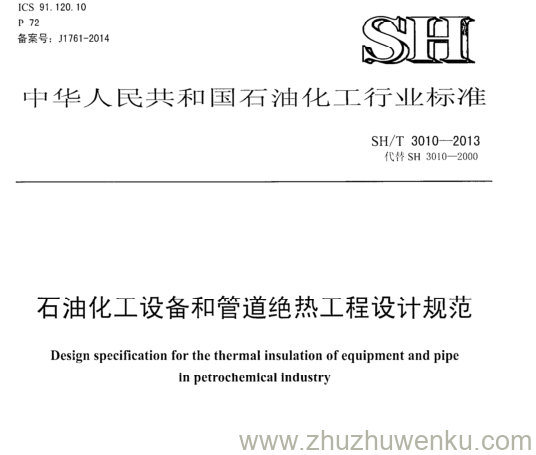 ICS 91.120.10
P 72
备案号：J1761-2014

SH

中华人民共和国石油化工行业标准

SH/T 3010—2013
代替SH 3010—2000

石油化工设备和管道绝热工程设计规范

Design specification for the thermal insulation of equipment and pipe in petrochemical industry

www.zhuzhuwenku.com